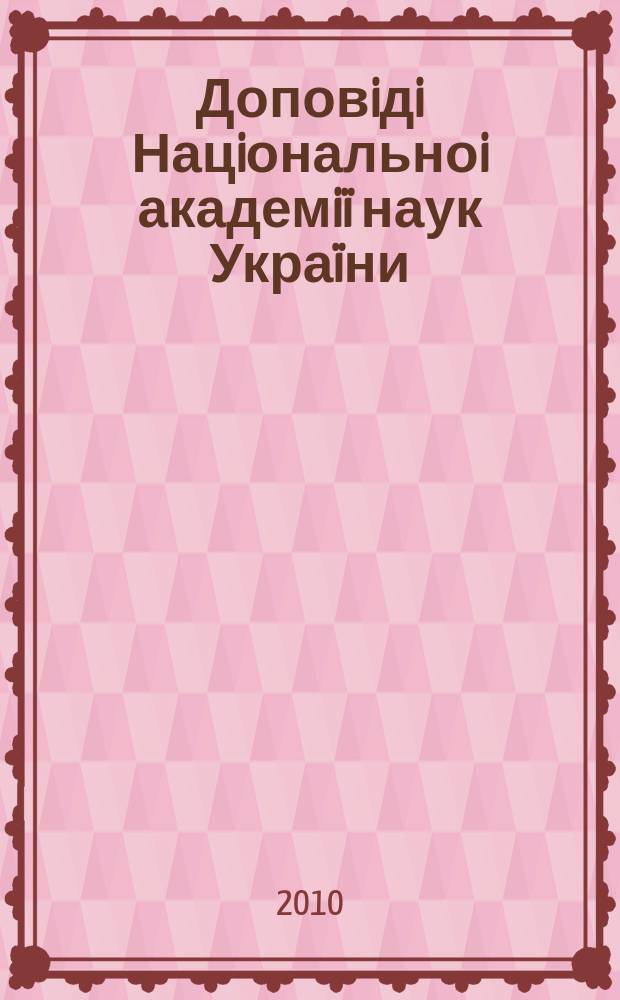 Доповіді Національноі академії наук України

2010